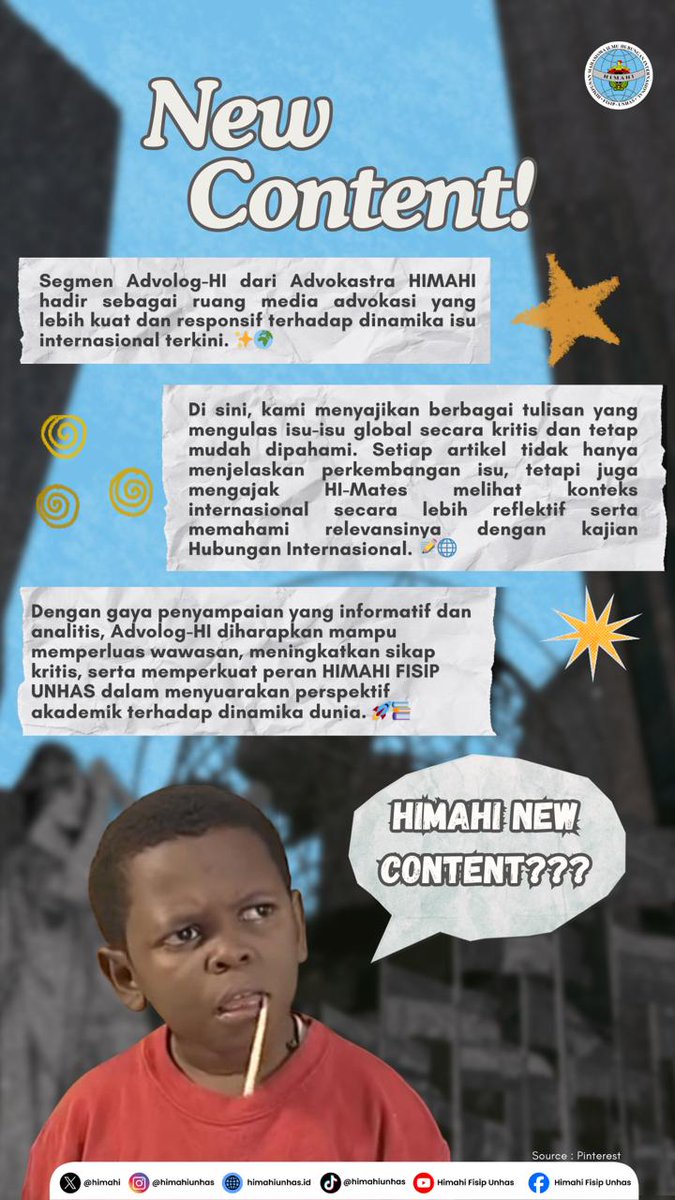 HIMAHI

New Content!

Segmen Advolog-HI dari Advokastra HIMAHI hadir sebagai ruang media advokasi yang lebih kuat dan responsif terhadap dinamika isu internasional terkini. ✨🌍

Di sini, kami menyajikan berbagai tulisan yang mengulas isu-isu global secara kritis dan tetap mudah dipahami. Setiap artikel tidak hanya menjelaskan perkembangan isu, tetapi juga mengajak HI-Mates melihat konteks internasional secara lebih reflektif serta memahami relevansinya dengan kajian Hubungan Internasional. 📝🌐

Dengan gaya penyampaian yang informatif dan analitis, Advolog-HI diharapkan mampu memperluas wawasan, meningkatkan sikap kritis, serta memperkuat peran HIMAHI FISIP UNHAS dalam menyuarakan perspektif akademik terhadap dinamika dunia. 🚀📚

HIMAHI NEW CONTENT???

Source : Pinterest

@himahi @himahiunhas himahiunhas.id @himahiunhas Himahi Fisip Unhas Himahi Fisip Unhas